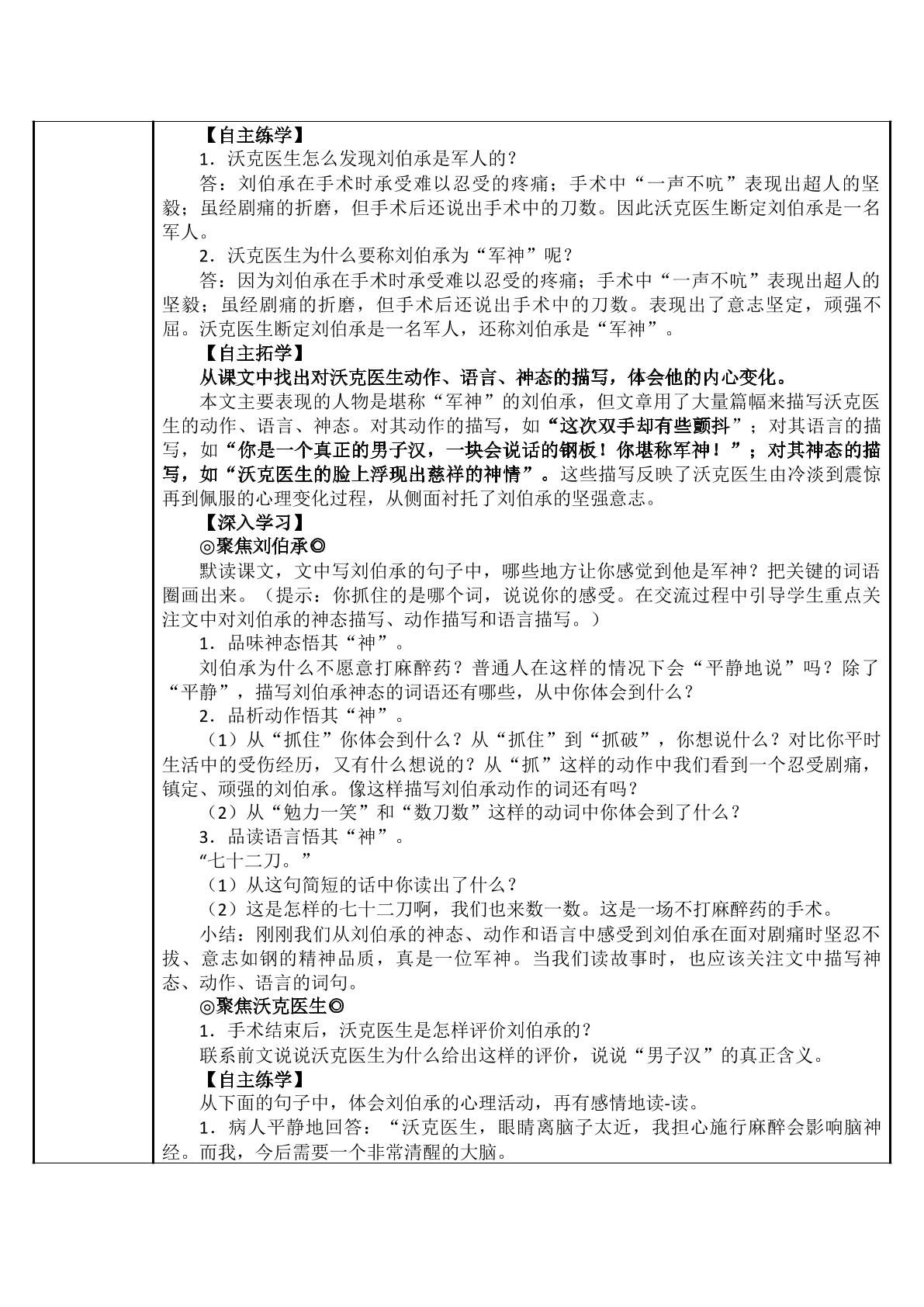 【自主练学】

1.沃克医生怎么发现刘伯承是军人的?

答:刘伯承在手术时承受难以忍受的疼痛;手术中“一声不吭”表现出超人的坚毅;虽经剧痛的折磨,但手术后还说出手术中的刀数。因此沃克医生断定刘伯承是一名军人。

2.沃克医生为什么要称刘伯承为“军神”呢?

答:因为刘伯承在手术时承受难以忍受的疼痛;手术中“一声不吭”表现出超人的坚毅;虽经剧痛的折磨,但手术后还说出手术中的刀数。表现出了意志坚定,顽强不屈。沃克医生断定刘伯承是一名军人,还称刘伯承是“军神”。

【自主拓学】

从课文中找出对沃克医生动作、语言、神态的描写,体会他的内心变化。

本文主要表现的人物是堪称“军神”的刘伯承,但文章用了大量篇幅来描写沃克医生的动作、语言、神态。对其动作的描写,如“这次双手却有些颤抖”;对其语言的描写,如“你是一个真正的男子汉,一块会说话的钢板!你堪称军神!”;对其神态的描写,如“沃克医生的脸上浮现出慈祥的神情”。这些描写反映了沃克医生由冷淡到震惊再到佩服的心理变化过程,从侧面衬托了刘伯承的坚强意志。

【深入学习】

◎聚焦刘伯承◎

默读课文,文中写刘伯承的句子中,哪些地方让你感觉到他是军神?把关键的词语圈画出来。(提示:你抓住的是哪个词,说说你的感受。在交流过程中引导学生重点关注文中对刘伯承的神态描写、动作描写和语言描写。)

1.品味神态悟其“神”。

刘伯承为什么不愿意打麻醉药?普通人在这样的情况下会“平静地说”吗?除了“平静”,描写刘伯承神态的词语还有哪些,从中你体会到什么?

2.品析动作悟其“神”。

(1)从“抓住”你体会到什么?从“抓住”到“抓破”,你想说什么?对比你平时生活中的受伤经历,又有什么想说的?从“抓”这样的动作中我们看到一个忍受剧痛,镇定、顽强的刘伯承。像这样描写刘伯承动作的词还有吗?

(2)从“勉力一笑”和“数刀数”这样的动词中你体会到了什么?

3.品读语言悟其“神”。

“七十二刀。”

(1)从这句简短的话中你读出了什么?

(2)这是怎样的七十二刀啊,我们也来数一数。这是一场不打麻醉药的手术。

小结:刚刚我们从刘伯承的神态、动作和语言中感受到刘伯承在面对剧痛时坚忍不拔、意志如钢的精神品质,真是一位军神。当我们读故事时,也应该关注文中描写神态、动作、语言的词句。

◎聚焦沃克医生◎

1.手术结束后,沃克医生是怎样评价刘伯承的?

联系前文说说沃克医生为什么给出这样的评价,说说“男子汉”的真正含义。

【自主练学】

从下面的句子中,体会刘伯承的心理活动,再有感情地读-读。

1.病人平静地回答:“沃克医生,眼睛离脑子太近,我担心施行麻醉会影响脑神经。而我,今后需要一个非常清醒的大脑。